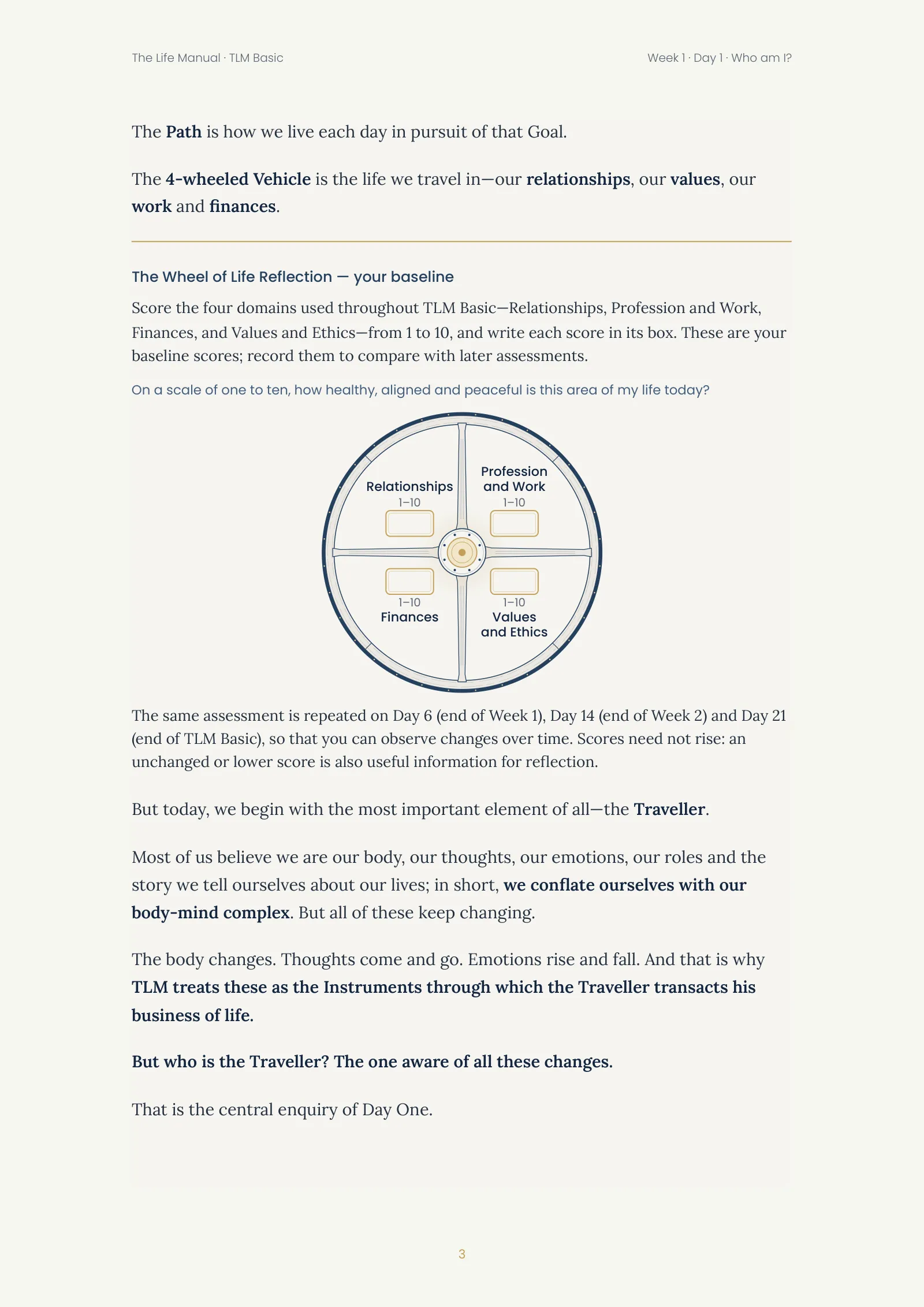 The Life Manual · TLM Basic

Week 1 · Day 1 · Who am I?

The Path is how we live each day in pursuit of that Goal.

The 4-wheeled Vehicle is the life we travel in—our relationships, our values, our work and finances.

The Wheel of Life Reflection — your baseline

Score the four domains used throughout TLM Basic—Relationships, Profession and Work, Finances, and Values and Ethics—from 1 to 10, and write each score in its box. These are your baseline scores; record them to compare with later assessments.

On a scale of one to ten, how healthy, aligned and peaceful is this area of my life today?

Relationships
1–10

Profession
and Work
1–10

1–10
Finances

1–10
Values
and Ethics

The same assessment is repeated on Day 6 (end of Week 1), Day 14 (end of Week 2) and Day 21 (end of TLM Basic), so that you can observe changes over time. Scores need not rise: an unchanged or lower score is also useful information for reflection.

But today, we begin with the most important element of all—the Traveller.

Most of us believe we are our body, our thoughts, our emotions, our roles and the story we tell ourselves about our lives; in short, we conflate ourselves with our body-mind complex. But all of these keep changing.

The body changes. Thoughts come and go. Emotions rise and fall. And that is why TLM treats these as the Instruments through which the Traveller transacts his business of life.

But who is the Traveller? The one aware of all these changes.

That is the central enquiry of Day One.

3